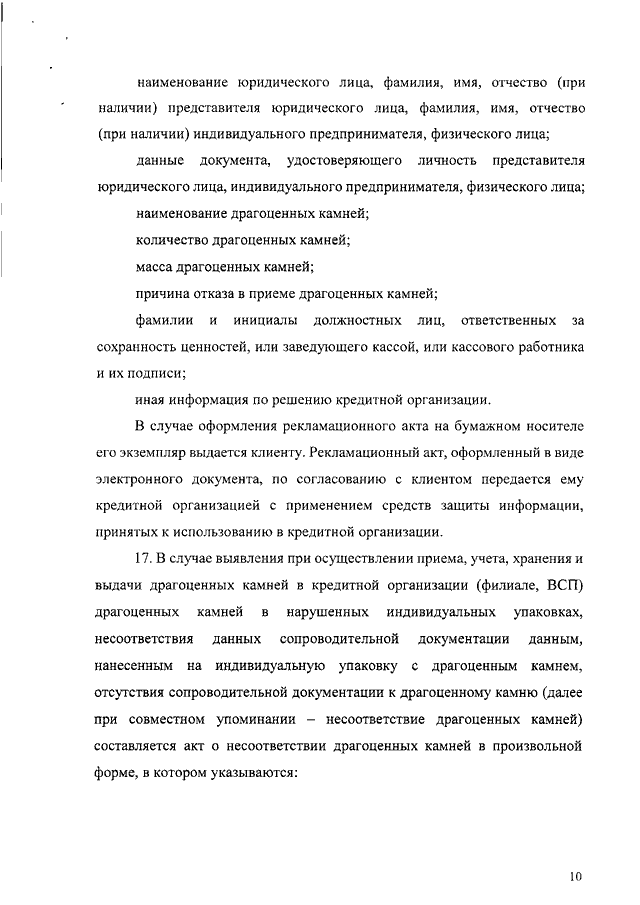 наименование юридического лица, фамилия, имя, отчество (при наличии) представителя юридического лица, фамилия, имя, отчество (при наличии) индивидуального предпринимателя, физического лица;

данные документа, удостоверяющего личность представителя юридического лица, индивидуального предпринимателя, физического лица;

наименование драгоценных камней;

количество драгоценных камней;

масса драгоценных камней;

причина отказа в приеме драгоценных камней;

фамилии и инициалы должностных лиц, ответственных за сохранность ценностей, или заведующего кассой, или кассового работника и их подписи;

иная информация по решению кредитной организации.

В случае оформления рекламационного акта на бумажном носителе его экземпляр выдается клиенту. Рекламационный акт, оформленный в виде электронного документа, по согласованию с клиентом передается ему кредитной организацией с применением средств защиты информации, принятых к использованию в кредитной организации.

17. В случае выявления при осуществлении приема, учета, хранения и выдачи драгоценных камней в кредитной организации (филиале, ВСП) драгоценных камней в нарушенных индивидуальных упаковках, несоответствия данных сопроводительной документации данным, нанесенным на индивидуальную упаковку с драгоценным камнем, отсутствия сопроводительной документации к драгоценному камню (далее при совместном упоминании – несоответствие драгоценных камней) составляется акт о несоответствии драгоценных камней в произвольной форме, в котором указываются:

10